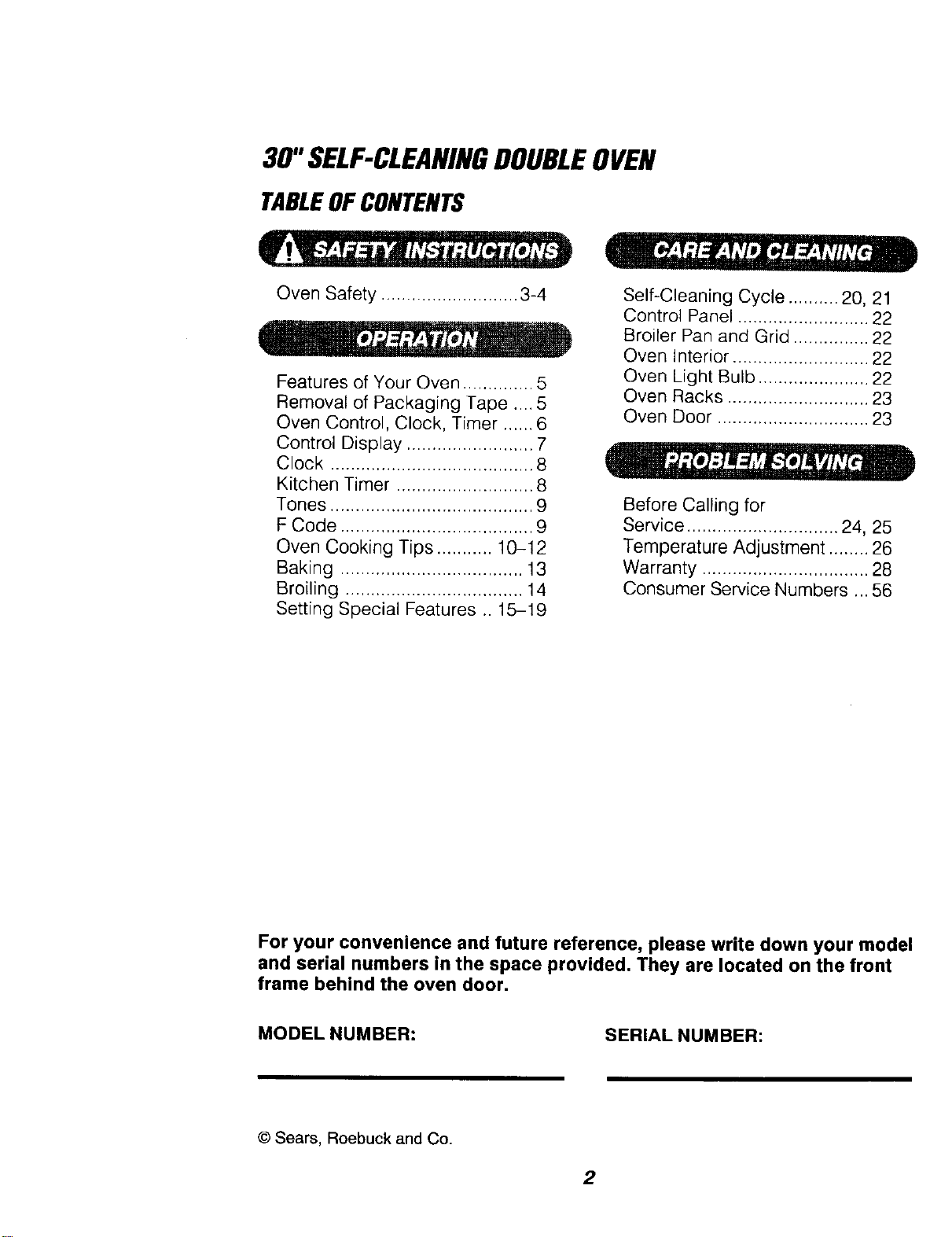 30" SELF-CLEANING DOUBLE OVEN

TABLE OF CONTENTS

SAFETY INSTRUCTIONS

Oven Safety 3-4

OPERATION

Features of Your Oven 5
Removal of Packaging Tape 5
Oven Control, Clock, Timer 6
Control Display 7
Clock 8
Kitchen Timer 8
Tones 9
F Code 9
Oven Cooking Tips 10–12
Baking 13
Broiling 14
Setting Special Features 15–19

CARE AND CLEANING

Self-Cleaning Cycle 20, 21
Control Panel 22
Broiler Pan and Grid 22
Oven Interior 22
Oven Light Bulb 22
Oven Racks 23
Oven Door 23

PROBLEM SOLVING

Before Calling for Service 24, 25
Temperature Adjustment 26
Warranty 28
Consumer Service Numbers 56

For your convenience and future reference, please write down your model and serial numbers in the space provided. They are located on the front frame behind the oven door.

MODEL NUMBER: ____ SERIAL NUMBER: ____

© Sears, Roebuck and Co.

2